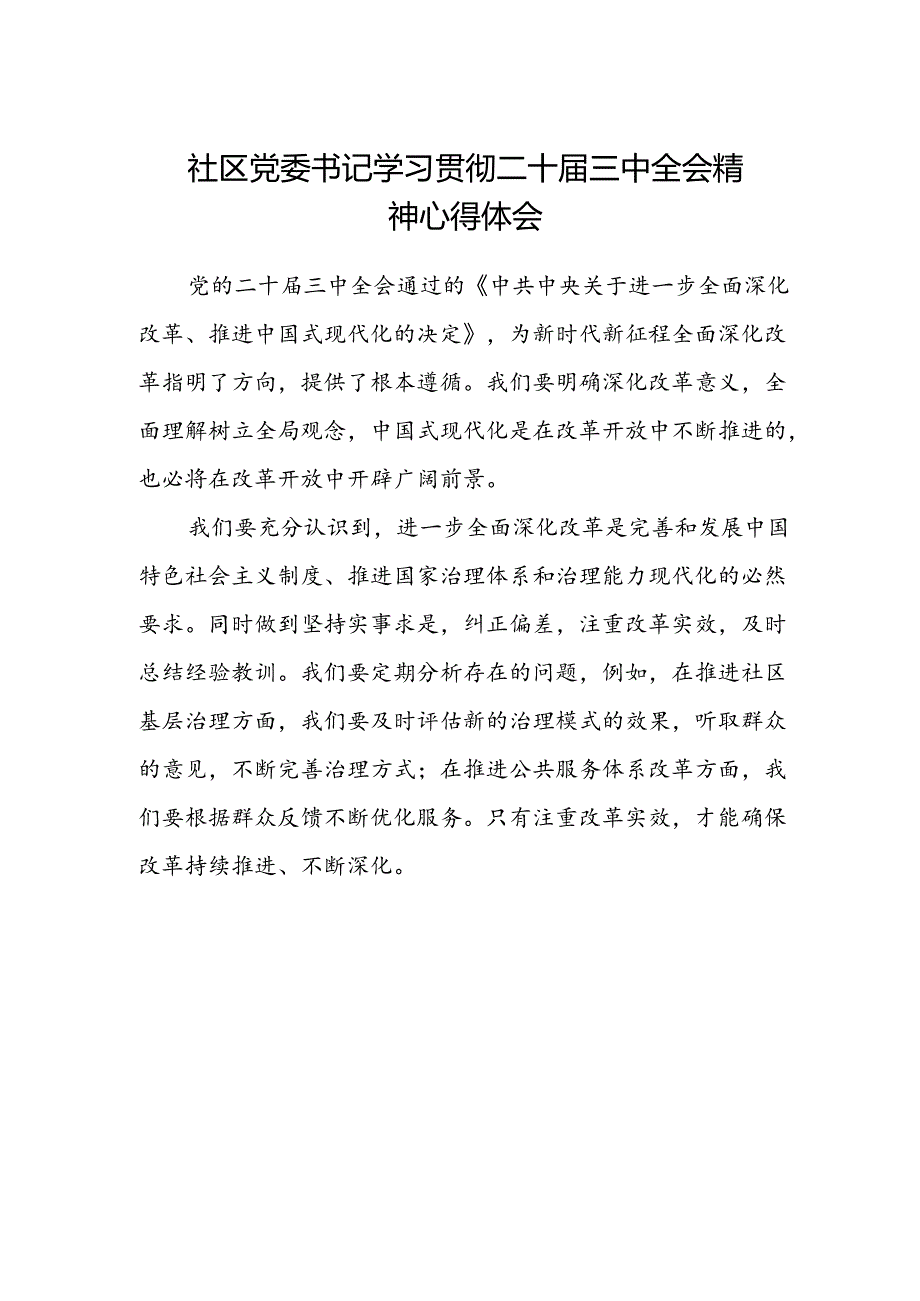 社区党委书记学习贯彻二十届三中全会精神心得体会

党的二十届三中全会通过的《中共中央关于进一步全面深化改革、推进中国式现代化的决定》，为新时代新征程全面深化改革指明了方向，提供了根本遵循。我们要明确深化改革意义，全面理解树立全局观念，中国式现代化是在改革开放中不断推进的，也必将在改革开放中开辟广阔前景。

我们要充分认识到，进一步全面深化改革是完善和发展中国特色社会主义制度、推进国家治理体系和治理能力现代化的必然要求。同时做到坚持实事求是，纠正偏差，注重改革实效，及时总结经验教训。我们要定期分析存在的问题，例如，在推进社区基层治理方面，我们要及时评估新的治理模式的效果，听取群众的意见，不断完善治理方式；在推进公共服务体系改革方面，我们要根据群众反馈不断优化服务。只有注重改革实效，才能确保改革持续推进、不断深化。